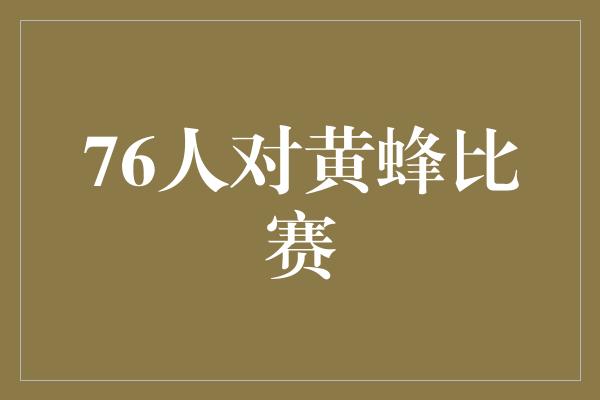 76人对黄蜂比赛